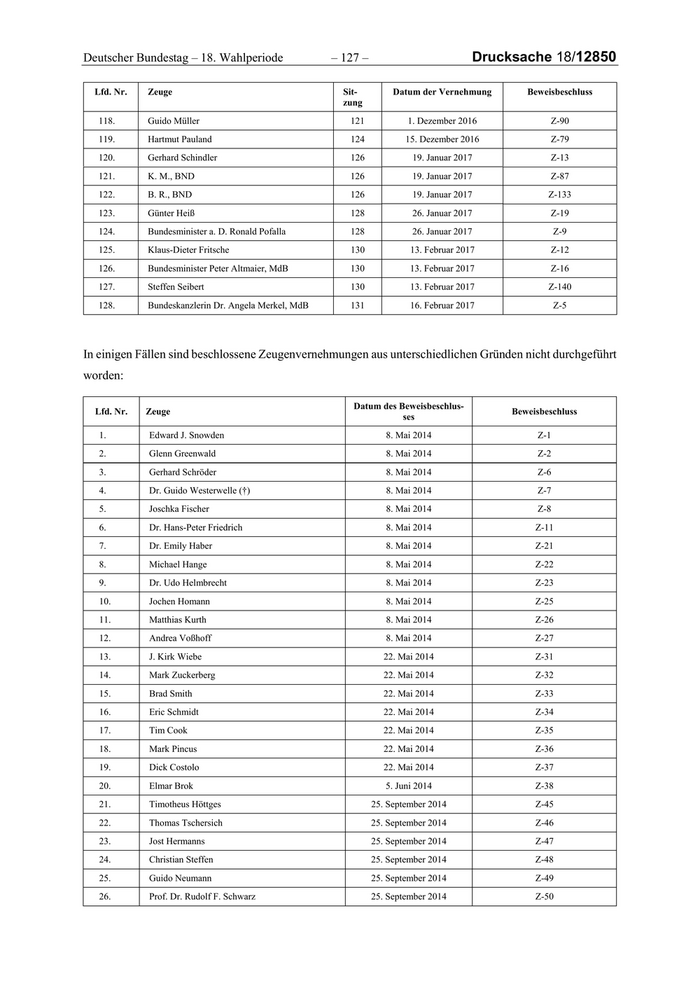 Deutscher Bundestag – 18. Wahlperiode – 127 – Drucksache 18/12850

| Lfd. Nr. | Zeuge | Sitzung | Datum der Vernehmung | Beweisbeschluss |
|---|---|---|---|---|
| 118. | Guido Müller | 121 | 1. Dezember 2016 | Z-90 |
| 119. | Hartmut Pauland | 124 | 15. Dezember 2016 | Z-79 |
| 120. | Gerhard Schindler | 126 | 19. Januar 2017 | Z-13 |
| 121. | K. M., BND | 126 | 19. Januar 2017 | Z-87 |
| 122. | B. R., BND | 126 | 19. Januar 2017 | Z-133 |
| 123. | Günter Heiß | 128 | 26. Januar 2017 | Z-19 |
| 124. | Bundesminister a. D. Ronald Pofalla | 128 | 26. Januar 2017 | Z-9 |
| 125. | Klaus-Dieter Fritsche | 130 | 13. Februar 2017 | Z-12 |
| 126. | Bundesminister Peter Altmaier, MdB | 130 | 13. Februar 2017 | Z-16 |
| 127. | Steffen Seibert | 130 | 13. Februar 2017 | Z-140 |
| 128. | Bundeskanzlerin Dr. Angela Merkel, MdB | 131 | 16. Februar 2017 | Z-5 |

In einigen Fällen sind beschlossene Zeugenvernehmungen aus unterschiedlichen Gründen nicht durchgeführt worden:

| Lfd. Nr. | Zeuge | Datum des Beweisbeschlusses | Beweisbeschluss |
|---|---|---|---|
| 1. | Edward J. Snowden | 8. Mai 2014 | Z-1 |
| 2. | Glenn Greenwald | 8. Mai 2014 | Z-2 |
| 3. | Gerhard Schröder | 8. Mai 2014 | Z-6 |
| 4. | Dr. Guido Westerwelle (†) | 8. Mai 2014 | Z-7 |
| 5. | Joschka Fischer | 8. Mai 2014 | Z-8 |
| 6. | Dr. Hans-Peter Friedrich | 8. Mai 2014 | Z-11 |
| 7. | Dr. Emily Haber | 8. Mai 2014 | Z-21 |
| 8. | Michael Hange | 8. Mai 2014 | Z-22 |
| 9. | Dr. Udo Helmbrecht | 8. Mai 2014 | Z-23 |
| 10. | Jochen Homann | 8. Mai 2014 | Z-25 |
| 11. | Matthias Kurth | 8. Mai 2014 | Z-26 |
| 12. | Andrea Voßhoff | 8. Mai 2014 | Z-27 |
| 13. | J. Kirk Wiebe | 22. Mai 2014 | Z-31 |
| 14. | Mark Zuckerberg | 22. Mai 2014 | Z-32 |
| 15. | Brad Smith | 22. Mai 2014 | Z-33 |
| 16. | Eric Schmidt | 22. Mai 2014 | Z-34 |
| 17. | Tim Cook | 22. Mai 2014 | Z-35 |
| 18. | Mark Pincus | 22. Mai 2014 | Z-36 |
| 19. | Dick Costolo | 22. Mai 2014 | Z-37 |
| 20. | Elmar Brok | 5. Juni 2014 | Z-38 |
| 21. | Timotheus Höttges | 25. September 2014 | Z-45 |
| 22. | Thomas Tschersich | 25. September 2014 | Z-46 |
| 23. | Jost Hermanns | 25. September 2014 | Z-47 |
| 24. | Christian Steffen | 25. September 2014 | Z-48 |
| 25. | Guido Neumann | 25. September 2014 | Z-49 |
| 26. | Prof. Dr. Rudolf F. Schwarz | 25. September 2014 | Z-50 |